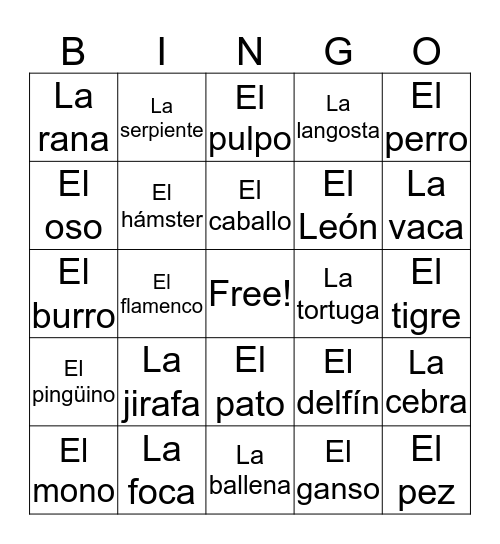 | B | I | N | G | O |
|---|---|---|---|---|
| La rana | La serpiente | El pulpo | La langosta | El perro |
| El oso | El hámster | El caballo | El León | La vaca |
| El burro | El flamenco | Free! | La tortuga | El tigre |
| El pingüino | La jirafa | El pato | El delfín | La cebra |
| El mono | La foca | La ballena | El ganso | El pez |